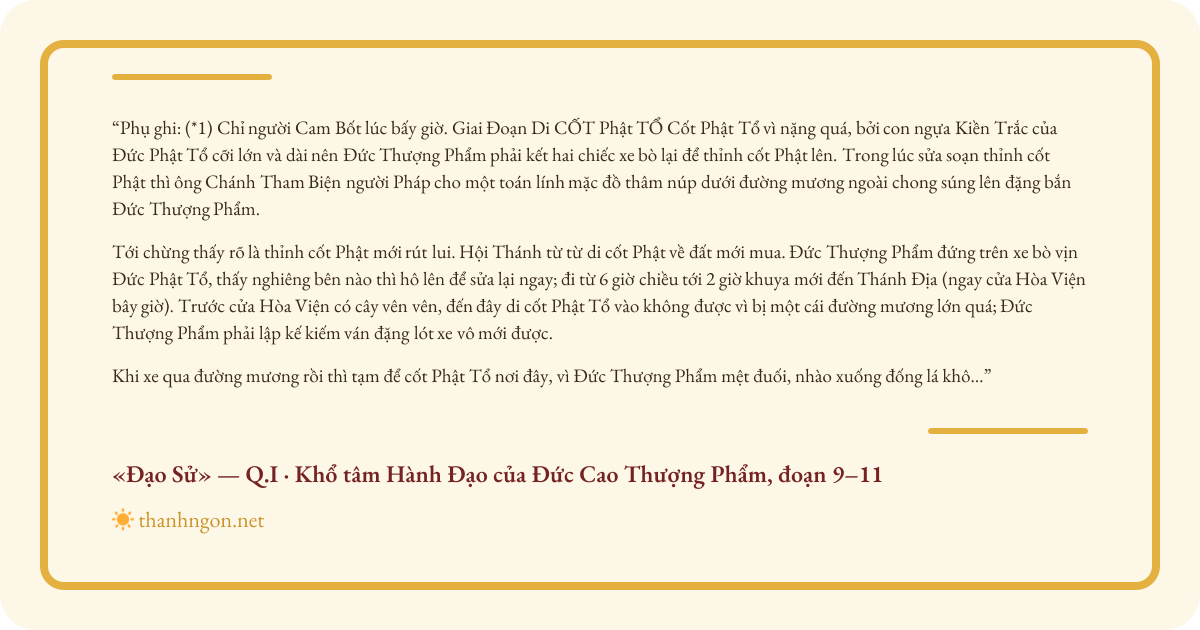 “Phụ ghi: (*1) Chỉ người Cam Bốt lúc bấy giờ. Giai Đoạn Di CỐT Phật TỔ Cốt Phật Tổ vì nặng quá, bởi con ngựa Kiền Trắc của Đức Phật Tổ cỡi lớn và dài nên Đức Thượng Phẩm phải kết hai chiếc xe bò lại để thỉnh cốt Phật lên. Trong lúc sửa soạn thỉnh cốt Phật thì ông Chánh Tham Biện người Pháp cho một toán lính mặc đồ thâm núp dưới đường mương ngoài chong súng lên đặng bắn Đức Thượng Phẩm.

Tới chừng thấy rõ là thỉnh cốt Phật mới rút lui. Hội Thánh từ từ di cốt Phật về đất mới mua. Đức Thượng Phẩm đứng trên xe bò vịn Đức Phật Tổ, thấy nghiêng bên nào thì hô lên để sửa lại ngay; đi từ 6 giờ chiều tới 2 giờ khuya mới đến Thánh Địa (ngay cửa Hòa Viện bây giờ). Trước cửa Hòa Viện có cây vên vên, đến đây di cốt Phật Tổ vào không được vì bị một cái đường mương lớn quá; Đức Thượng Phẩm phải lập kế kiếm ván đặng lót xe vô mới được.

Khi xe qua đường mương rồi thì tạm để cốt Phật Tổ nơi đây, vì Đức Thượng Phẩm mệt đuối, nhào xuống đống lá khô...”

«Đạo Sử» — Q.I · Khổ tâm Hành Đạo của Đức Cao Thượng Phẩm, đoạn 9–11

thanhngon.net